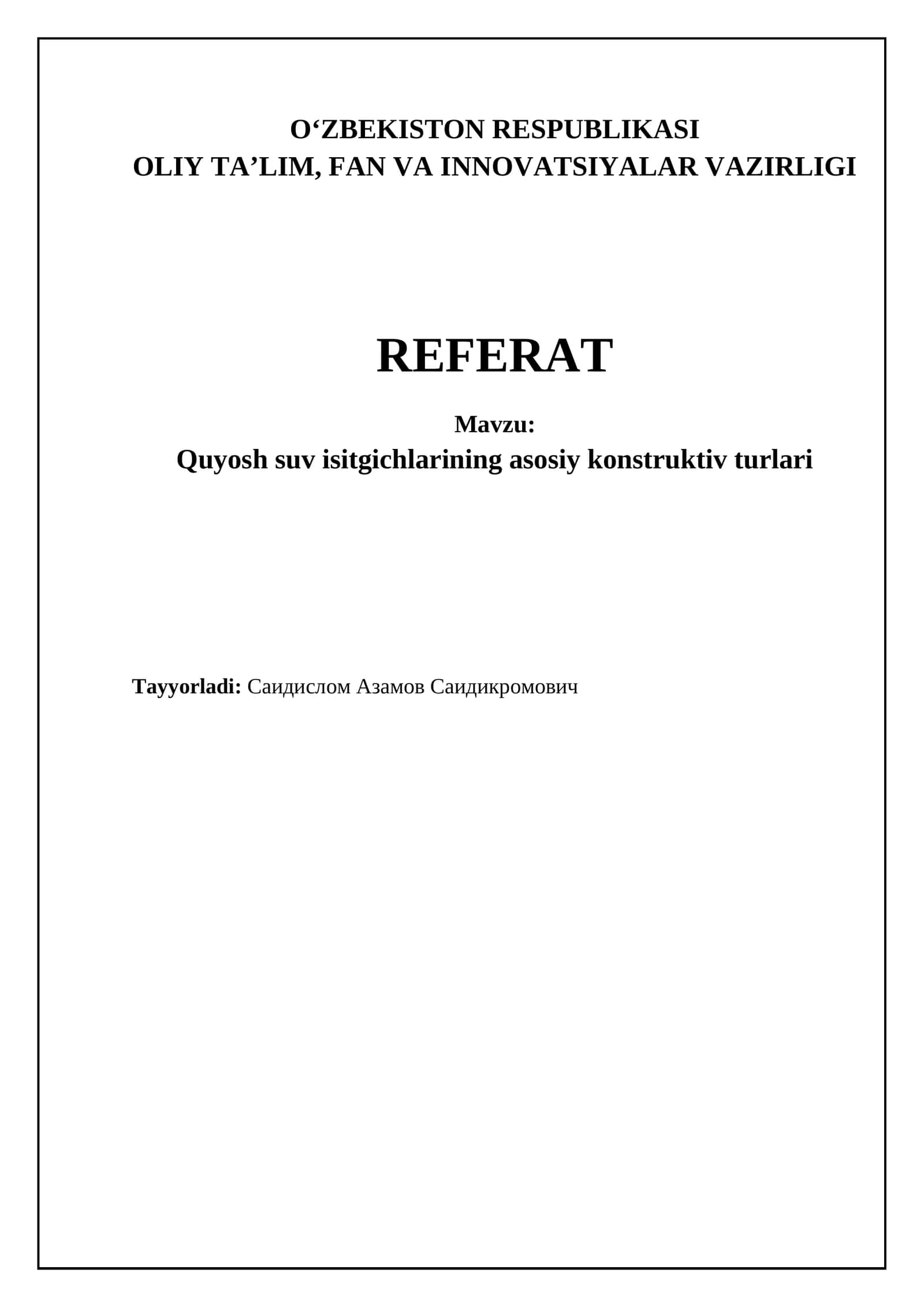 O‘ZBEKISTON RESPUBLIKASI
OLIY TA’LIM, FAN VA INNOVATSIYALAR VAZIRLIGI

REFERAT

Mavzu:
Quyosh suv isitgichlarining asosiy konstruktiv turlari

Tayyorladi: Саидислом Азамов Саидикромович